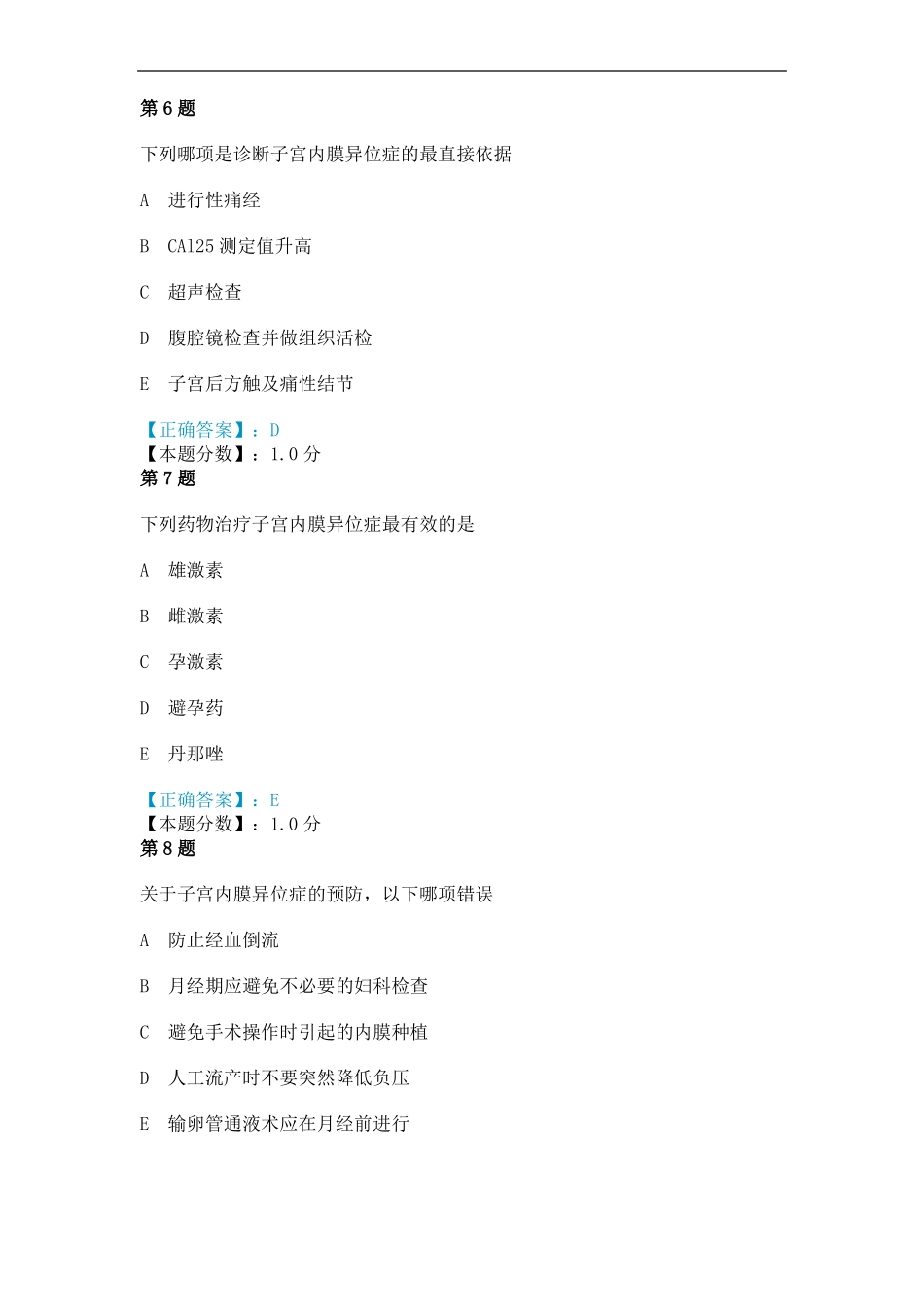 第 6 题

下列哪项是诊断子宫内膜异位症的最直接依据

A 进行性痛经

B CA125 测定值升高

C 超声检查

D 腹腔镜检查并做组织活检

E 子宫后方触及痛性结节

【正确答案】：D
【本题分数】：1.0 分
第 7 题

下列药物治疗子宫内膜异位症最有效的是

A 雄激素

B 雌激素

C 孕激素

D 避孕药

E 丹那唑

【正确答案】：E
【本题分数】：1.0 分
第 8 题

关于子宫内膜异位症的预防，以下哪项错误

A 防止经血倒流

B 月经期应避免不必要的妇科检查

C 避免手术操作时引起的内膜种植

D 人工流产时不要突然降低负压

E 输卵管通液术应在月经前进行